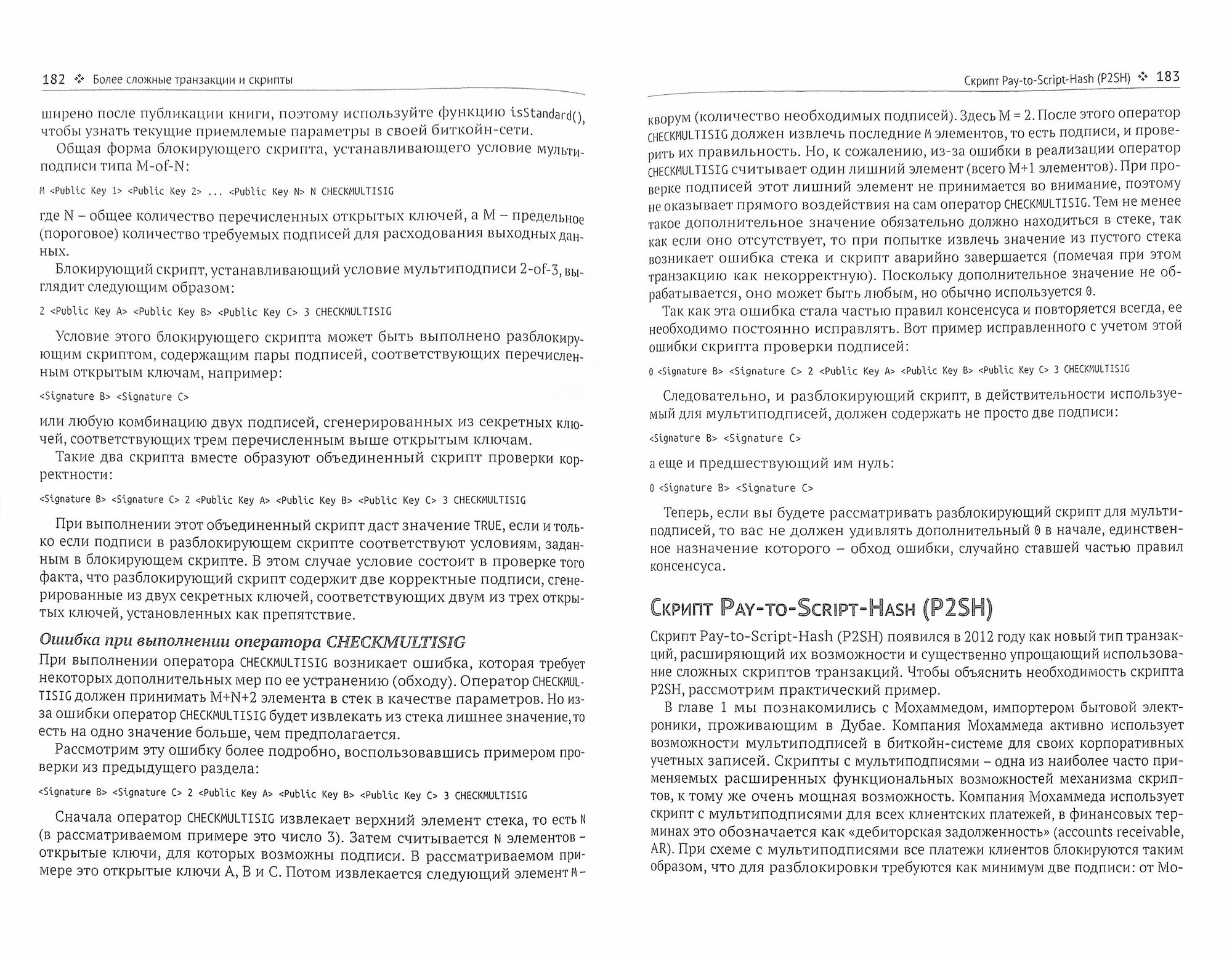 182 ❖ Более сложные транзакции и скрипты

ширено после публикации книги, поэтому используйте функцию isStandard(), чтобы узнать текущие приемлемые параметры в своей биткойн-сети.

Общая форма блокирующего скрипта, устанавливающего условие мультиподписи типа M-of-N:

M <Public Key 1> <Public Key 2> ... <Public Key N> N CHECKMULTISIG

где N – общее количество перечисленных открытых ключей, а M – предельное (пороговое) количество требуемых подписей для расходования выходных данных.

Блокирующий скрипт, устанавливающий условие мультиподписи 2-of-3, выглядит следующим образом:

2 <Public Key A> <Public Key B> <Public Key C> 3 CHECKMULTISIG

Условие этого блокирующего скрипта может быть выполнено разблокирующим скриптом, содержащим пары подписей, соответствующих перечисленным открытым ключам, например:

<Signature B> <Signature C>

или любую комбинацию двух подписей, сгенерированных из секретных ключей, соответствующих трем перечисленным выше открытым ключам.

Такие два скрипта вместе образуют объединенный скрипт проверки корректности:

<Signature B> <Signature C> 2 <Public Key A> <Public Key B> <Public Key C> 3 CHECKMULTISIG

При выполнении этот объединенный скрипт даст значение TRUE, если и только если подписи в разблокирующем скрипте соответствуют условиям, заданным в блокирующем скрипте. В этом случае условие состоит в проверке того факта, что разблокирующий скрипт содержит две корректные подписи, сгенерированные из двух секретных ключей, соответствующих двум из трех открытых ключей, установленных как препятствие.

Ошибка при выполнении оператора CHECKMULTISIG

При выполнении оператора CHECKMULTISIG возникает ошибка, которая требует некоторых дополнительных мер по ее устранению (обходу). Оператор CHECKMULTISIG должен принимать M+N+2 элемента в стек в качестве параметров. Но из-за ошибки оператор CHECKMULTISIG будет извлекать из стека лишнее значение, то есть на одно значение больше, чем предполагается.

Рассмотрим эту ошибку более подробно, воспользовавшись примером проверки из предыдущего раздела:

<Signature B> <Signature C> 2 <Public Key A> <Public Key B> <Public Key C> 3 CHECKMULTISIG

Сначала оператор CHECKMULTISIG извлекает верхний элемент стека, то есть N (в рассматриваемом примере это число 3). Затем считывается N элементов – открытые ключи, для которых возможны подписи. В рассматриваемом примере это открытые ключи A, B и C. Потом извлекается следующий элемент M –

Скрипт Pay-to-Script-Hash (P2SH) ❖ 183

кворум (количество необходимых подписей). Здесь M = 2. После этого оператор CHECKMULTISIG должен извлечь последние M элементов, то есть подписи, и проверить их правильность. Но, к сожалению, из-за ошибки в реализации оператор CHECKMULTISIG считывает один лишний элемент (всего M+1 элементов). При проверке подписей этот лишний элемент не принимается во внимание, поэтому не оказывает прямого воздействия на сам оператор CHECKMULTISIG. Тем не менее такое дополнительное значение обязательно должно находиться в стеке, так как если оно отсутствует, то при попытке извлечь значение из пустого стека возникает ошибка стека и скрипт аварийно завершается (помечая при этом транзакцию как некорректную). Поскольку дополнительное значение не обрабатывается, оно может быть любым, но обычно используется 0.

Так как эта ошибка стала частью правил консенсуса и повторяется всегда, ее необходимо постоянно исправлять. Вот пример исправленного с учетом этой ошибки скрипта проверки подписей:

0 <Signature B> <Signature C> 2 <Public Key A> <Public Key B> <Public Key C> 3 CHECKMULTISIG

Следовательно, и разблокирующий скрипт, в действительности используемый для мультиподписей, должен содержать не просто две подписи:

<Signature B> <Signature C>

а еще и предшествующий им нуль:

0 <Signature B> <Signature C>

Теперь, если вы будете рассматривать разблокирующий скрипт для мультиподписей, то вас не должен удивлять дополнительный 0 в начале, единственное назначение которого – обход ошибки, случайно ставшей частью правил консенсуса.

Скрипт Pay-to-Script-Hash (P2SH)

Скрипт Pay-to-Script-Hash (P2SH) появился в 2012 году как новый тип транзакций, расширяющий их возможности и существенно упрощающий использование сложных скриптов транзакций. Чтобы объяснить необходимость скрипта P2SH, рассмотрим практический пример.

В главе 1 мы познакомились с Мохаммедом, импортером бытовой электроники, проживающим в Дубае. Компания Мохаммеда активно использует возможности мультиподписей в биткойн-системе для своих корпоративных учетных записей. Скрипты с мультиподписями – одна из наиболее часто применяемых расширенных функциональных возможностей механизма скриптов, к тому же очень мощная возможность. Компания Мохаммеда использует скрипт с мультиподписями для всех клиентских платежей, в финансовых терминах это обозначается как «дебиторская задолженность» (accounts receivable, AR). При схеме с мультиподписями все платежи клиентов блокируются таким образом, что для разблокировки требуются как минимум две подписи: от Мо-